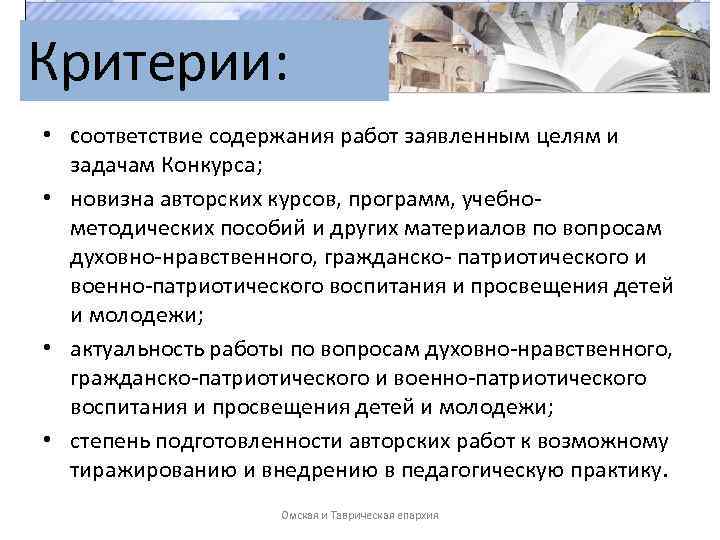 Критерии:

• соответствие содержания работ заявленным целям и задачам Конкурса;

• новизна авторских курсов, программ, учебно-методических пособий и других материалов по вопросам духовно-нравственного, гражданско- патриотического и военно-патриотического воспитания и просвещения детей и молодежи;

• актуальность работы по вопросам духовно-нравственного, гражданско-патриотического и военно-патриотического воспитания и просвещения детей и молодежи;

• степень подготовленности авторских работ к возможному тиражированию и внедрению в педагогическую практику.

Омская и Таврическая епархия